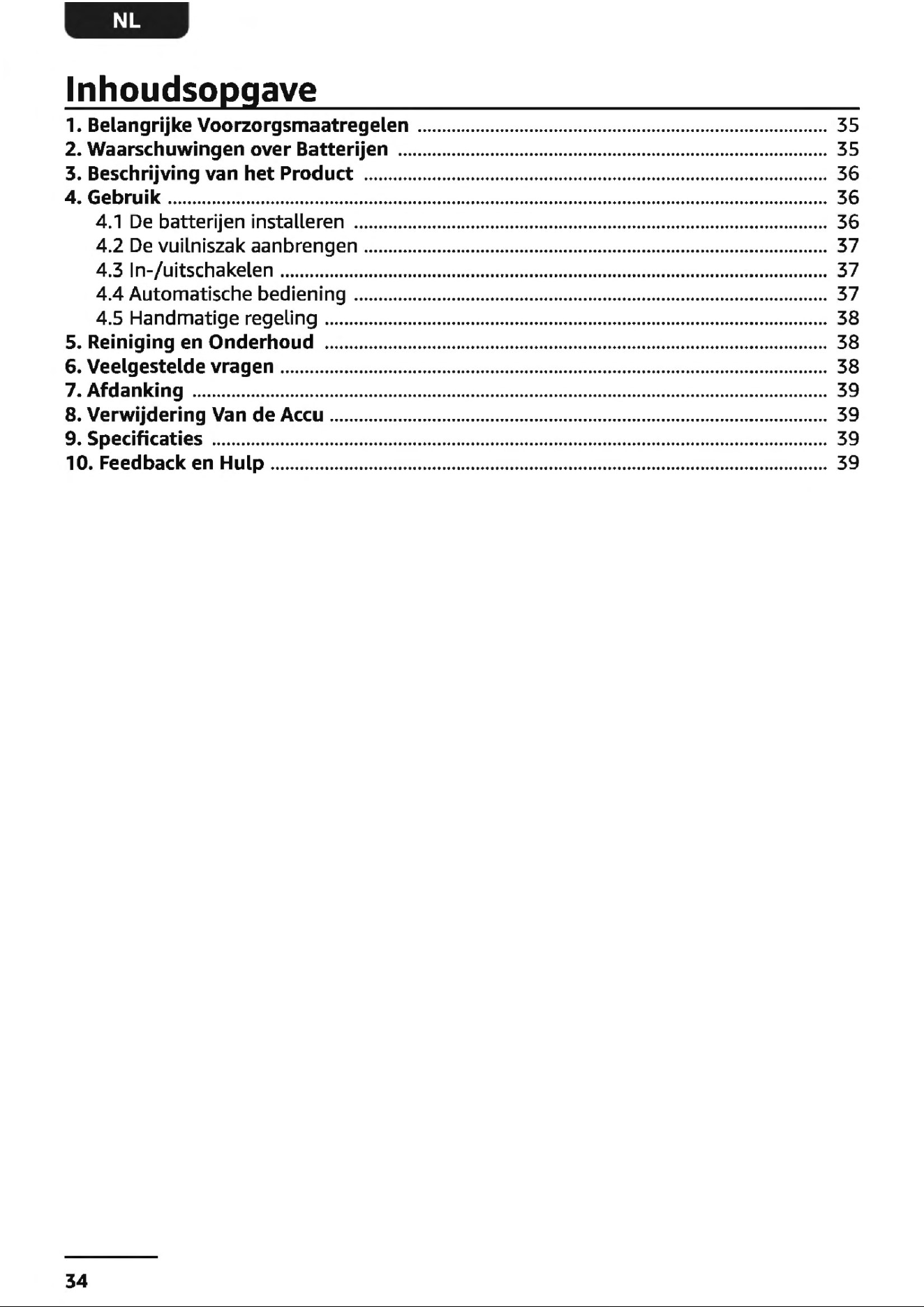 NL

Inhoudsopgave

1. Belangrijke Voorzorgsmaatregelen 35
2. Waarschuwingen over Batterijen 35
3. Beschrijving van het Product 36
4. Gebruik 36
4.1 De batterijen installeren 36
4.2 De vuilniszak aanbrengen 37
4.3 In-/uitschakelen 37
4.4 Automatische bediening 37
4.5 Handmatige regeling 38
5. Reiniging en Onderhoud 38
6. Veelgestelde vragen 38
7. Afdanking 39
8. Verwijdering Van de Accu 39
9. Specificaties 39
10. Feedback en Hulp 39

34